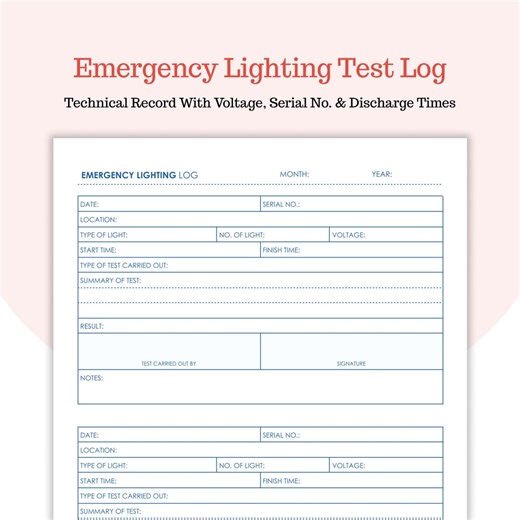 Emergency Lighting Test Log

Technical Record With Voltage, Serial No. & Discharge Times

EMERGENCY LIGHTING LOG MONTH: YEAR:

DATE: SERIAL NO.:
LOCATION:
TYPE OF LIGHT: NO. OF LIGHT: VOLTAGE:
START TIME: FINISH TIME:
TYPE OF TEST CARRIED OUT:
SUMMARY OF TEST:
RESULT:
TEST CARRIED OUT BY SIGNATURE
NOTES:

DATE: SERIAL NO.:
LOCATION:
TYPE OF LIGHT: NO. OF LIGHT: VOLTAGE:
START TIME: FINISH TIME:
TYPE OF TEST CARRIED OUT:
SUMMARY OF TEST: